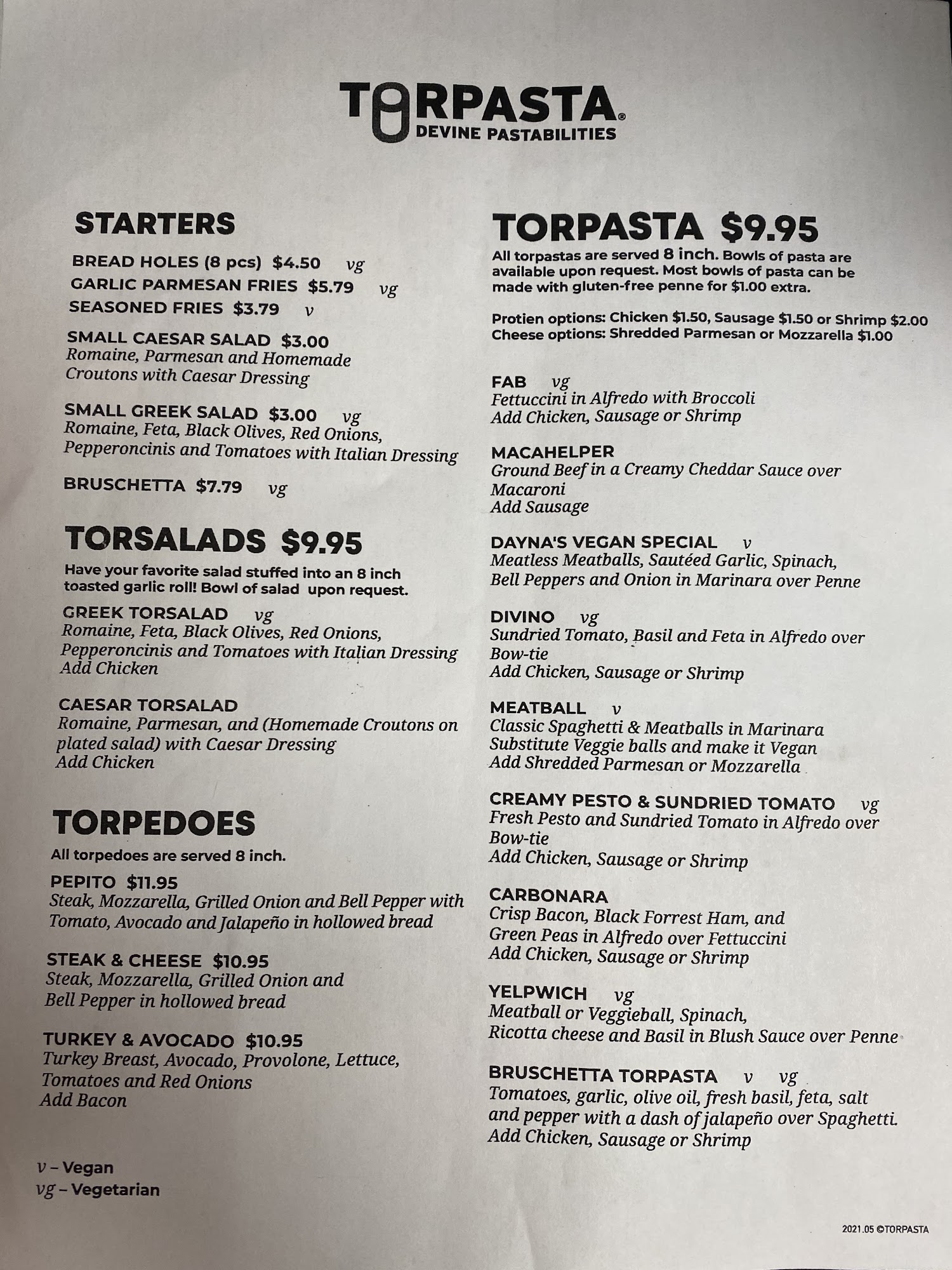 TORPASTA®
DEVINE PASTABILITIES

STARTERS

BREAD HOLES (8 pcs) $4.50 vg
GARLIC PARMESAN FRIES $5.79 vg
SEASONED FRIES $3.79 v

SMALL CAESAR SALAD $3.00
Romaine, Parmesan and Homemade Croutons with Caesar Dressing

SMALL GREEK SALAD $3.00 vg
Romaine, Feta, Black Olives, Red Onions, Pepperoncinis and Tomatoes with Italian Dressing

BRUSCHETTA $7.79 vg

TORSALADS $9.95

Have your favorite salad stuffed into an 8 inch toasted garlic roll! Bowl of salad upon request.

GREEK TORSALAD vg
Romaine, Feta, Black Olives, Red Onions, Pepperoncinis and Tomatoes with Italian Dressing
Add Chicken

CAESAR TORSALAD
Romaine, Parmesan, and (Homemade Croutons on plated salad) with Caesar Dressing
Add Chicken

TORPEDOES

All torpedoes are served 8 inch.

PEPITO $11.95
Steak, Mozzarella, Grilled Onion and Bell Pepper with Tomato, Avocado and Jalapeño in hollowed bread

STEAK & CHEESE $10.95
Steak, Mozzarella, Grilled Onion and Bell Pepper in hollowed bread

TURKEY & AVOCADO $10.95
Turkey Breast, Avocado, Provolone, Lettuce, Tomatoes and Red Onions
Add Bacon

v – Vegan
vg – Vegetarian

TORPASTA $9.95

All torpastas are served 8 inch. Bowls of pasta are available upon request. Most bowls of pasta can be made with gluten-free penne for $1.00 extra.

Protien options: Chicken $1.50, Sausage $1.50 or Shrimp $2.00
Cheese options: Shredded Parmesan or Mozzarella $1.00

FAB vg
Fettuccini in Alfredo with Broccoli
Add Chicken, Sausage or Shrimp

MACAHELPER
Ground Beef in a Creamy Cheddar Sauce over Macaroni
Add Sausage

DAYNA'S VEGAN SPECIAL v
Meatless Meatballs, Sautéed Garlic, Spinach, Bell Peppers and Onion in Marinara over Penne

DIVINO vg
Sundried Tomato, Basil and Feta in Alfredo over Bow-tie
Add Chicken, Sausage or Shrimp

MEATBALL v
Classic Spaghetti & Meatballs in Marinara
Substitute Veggie balls and make it Vegan
Add Shredded Parmesan or Mozzarella

CREAMY PESTO & SUNDRIED TOMATO vg
Fresh Pesto and Sundried Tomato in Alfredo over Bow-tie
Add Chicken, Sausage or Shrimp

CARBONARA
Crisp Bacon, Black Forrest Ham, and Green Peas in Alfredo over Fettuccini
Add Chicken, Sausage or Shrimp

YELPWICH vg
Meatball or Veggieball, Spinach, Ricotta cheese and Basil in Blush Sauce over Penne

BRUSCHETTA TORPASTA v vg
Tomatoes, garlic, olive oil, fresh basil, feta, salt and pepper with a dash of jalapeño over Spaghetti.
Add Chicken, Sausage or Shrimp

2021.05 ©TORPASTA